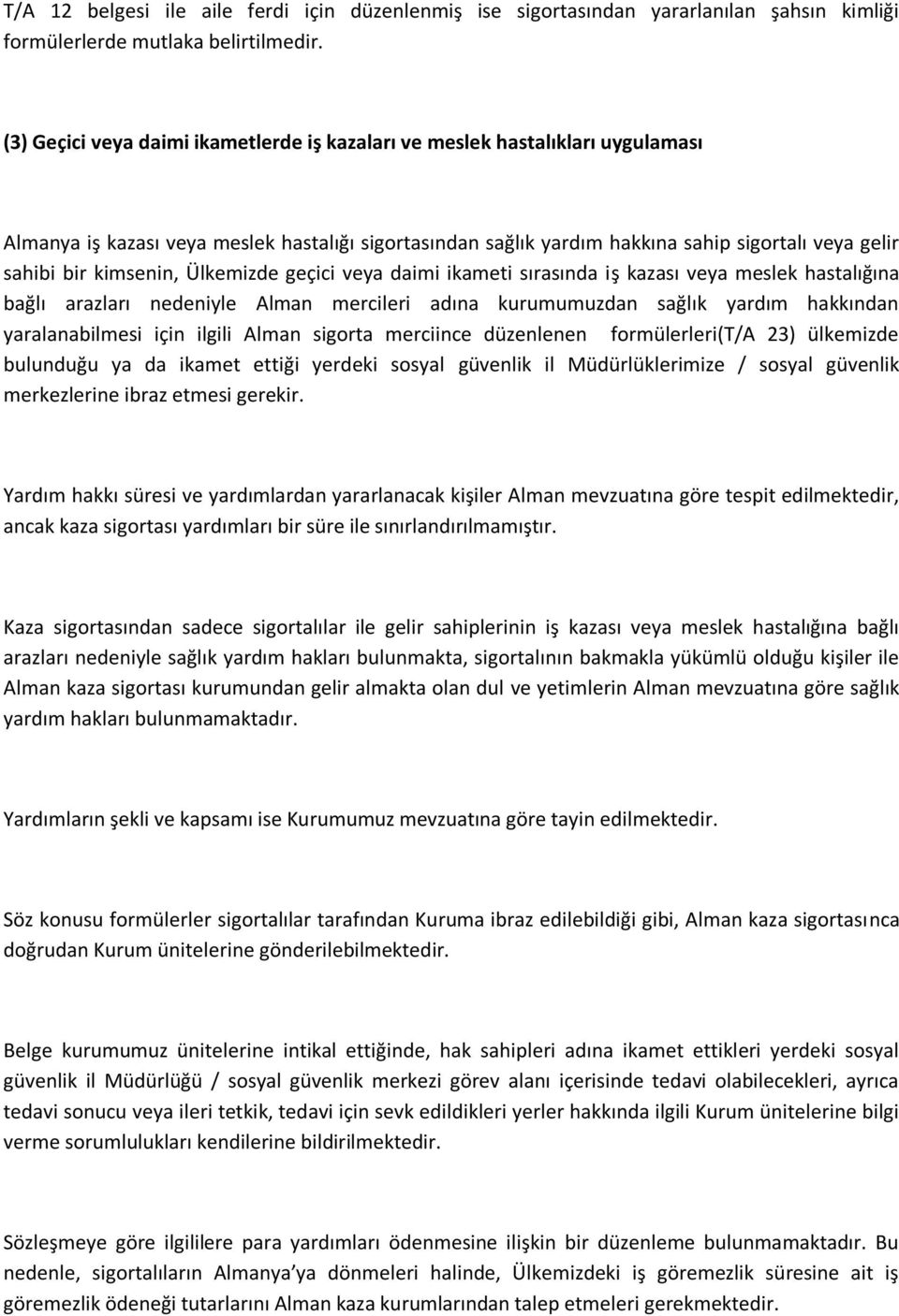 T/A 12 belgesi ile aile ferdi için düzenlenmiş ise sigortasından yararlanılan şahsın kimliği formülerlerde mutlaka belirtilmedir.

(3) Geçici veya daimi ikametlerde iş kazaları ve meslek hastalıkları uygulaması

Almanya iş kazası veya meslek hastalığı sigortasından sağlık yardım hakkına sahip sigortalı veya gelir sahibi bir kimsenin, Ülkemizde geçici veya daimi ikameti sırasında iş kazası veya meslek hastalığına bağlı arazları nedeniyle Alman mercileri adına kurumumuzdan sağlık yardım hakkından yaralanabilmesi için ilgili Alman sigorta merciince düzenlenen formülerleri(T/A 23) ülkemizde bulunduğu ya da ikamet ettiği yerdeki sosyal güvenlik il Müdürlüklerimize / sosyal güvenlik merkezlerine ibraz etmesi gerekir.

Yardım hakkı süresi ve yardımlardan yararlanacak kişiler Alman mevzuatına göre tespit edilmektedir, ancak kaza sigortası yardımları bir süre ile sınırlandırılmamıştır.

Kaza sigortasından sadece sigortalılar ile gelir sahiplerinin iş kazası veya meslek hastalığına bağlı arazları nedeniyle sağlık yardım hakları bulunmakta, sigortalının bakmakla yükümlü olduğu kişiler ile Alman kaza sigortası kurumundan gelir almakta olan dul ve yetimlerin Alman mevzuatına göre sağlık yardım hakları bulunmamaktadır.

Yardımların şekli ve kapsamı ise Kurumumuz mevzuatına göre tayin edilmektedir.

Söz konusu formülerler sigortalılar tarafından Kuruma ibraz edilebildiği gibi, Alman kaza sigortasınca doğrudan Kurum ünitelerine gönderilebilmektedir.

Belge kurumumuz ünitelerine intikal ettiğinde, hak sahipleri adına ikamet ettikleri yerdeki sosyal güvenlik il Müdürlüğü / sosyal güvenlik merkezi görev alanı içerisinde tedavi olabilecekleri, ayrıca tedavi sonucu veya ileri tetkik, tedavi için sevk edildikleri yerler hakkında ilgili Kurum ünitelerine bilgi verme sorumlulukları kendilerine bildirilmektedir.

Sözleşmeye göre ilgililere para yardımları ödenmesine ilişkin bir düzenleme bulunmamaktadır. Bu nedenle, sigortalıların Almanya'ya dönmeleri halinde, Ülkemizdeki iş göremezlik süresine ait iş göremezlik ödeneği tutarlarını Alman kaza kurumlarından talep etmeleri gerekmektedir.